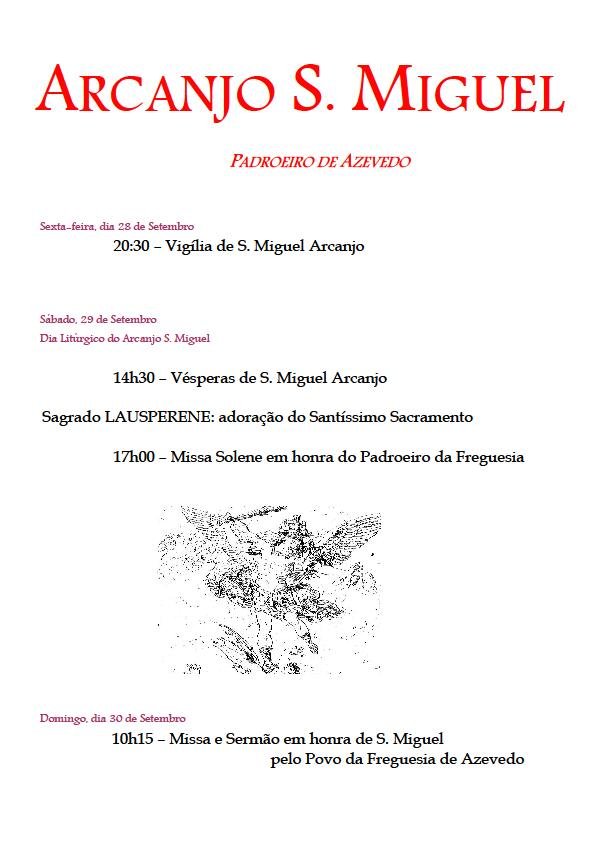 ARCANJO S. MIGUEL

PADROEIRO DE AZEVEDO

Sexta-feira, dia 28 de Setembro

20:30 – Vigília de S. Miguel Arcanjo

Sábado, 29 de Setembro
Dia Litúrgico do Arcanjo S. Miguel

14h30 – Vésperas de S. Miguel Arcanjo

Sagrado LAUSPERENE: adoração do Santíssimo Sacramento

17h00 – Missa Solene em honra do Padroeiro da Freguesia

Domingo, dia 30 de Setembro

10h15 – Missa e Sermão em honra de S. Miguel
pelo Povo da Freguesia de Azevedo